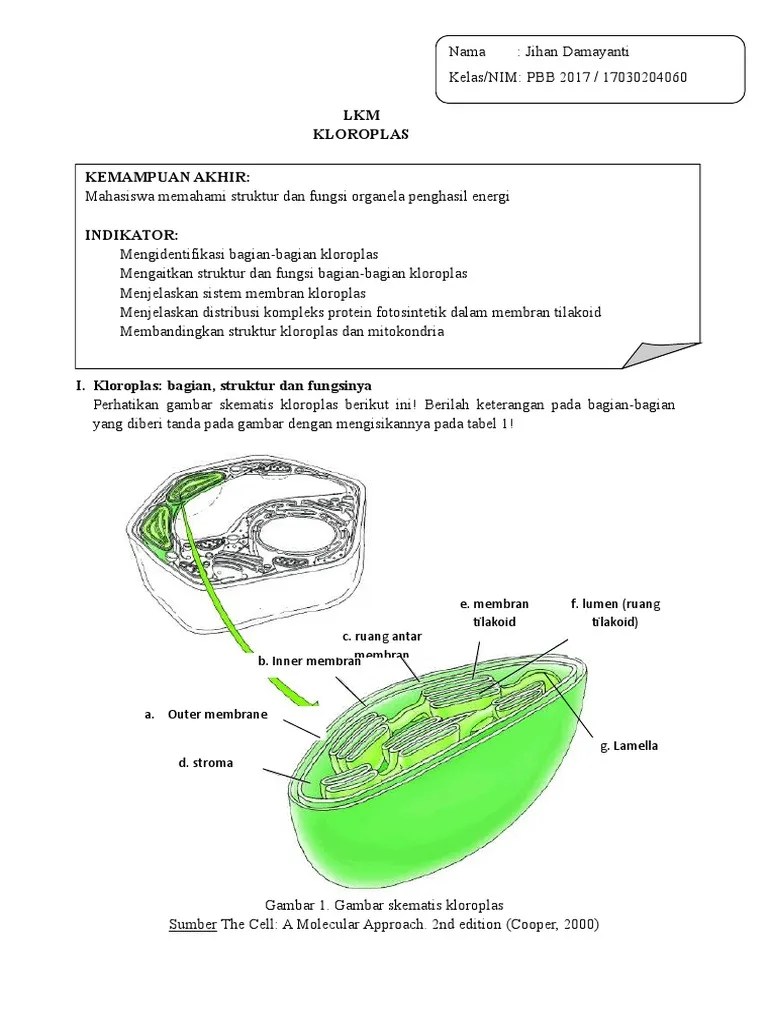 Nama : Jihan Damayanti
Kelas/NIM: PBB 2017 / 17030204060

LKM
KLOROPLAS

KEMAMPUAN AKHIR:
Mahasiswa memahami struktur dan fungsi organela penghasil energi

INDIKATOR:
Mengidentifikasi bagian-bagian kloroplas
Mengaitkan struktur dan fungsi bagian-bagian kloroplas
Menjelaskan sistem membran kloroplas
Menjelaskan distribusi kompleks protein fotosintetik dalam membran tilakoid
Membandingkan struktur kloroplas dan mitokondria

I. Kloroplas: bagian, struktur dan fungsinya
Perhatikan gambar skematis kloroplas berikut ini! Berilah keterangan pada bagian-bagian yang diberi tanda pada gambar dengan mengisikannya pada tabel 1!

e. membran tilakoid
f. lumen (ruang tilakoid)
c. ruang antar membran
b. Inner membran
a. Outer membrane
g. Lamella
d. stroma

Gambar 1. Gambar skematis kloroplas
Sumber The Cell: A Molecular Approach. 2nd edition (Cooper, 2000)